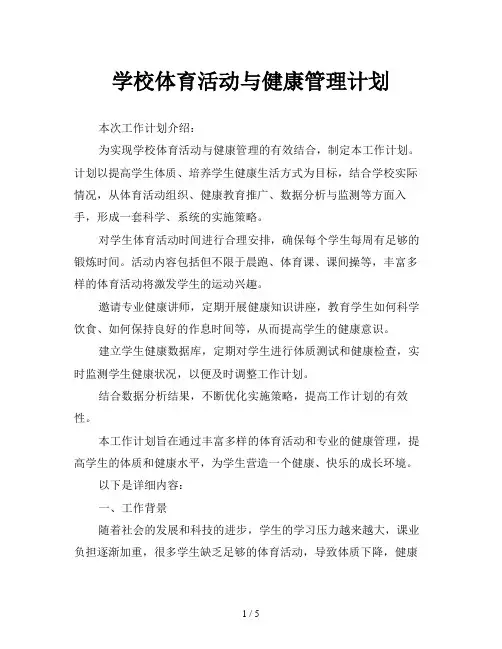 学校体育活动与健康管理计划

本次工作计划介绍：

为实现学校体育活动与健康管理的有效结合，制定本工作计划。计划以提高学生体质、培养学生健康生活方式为目标，结合学校实际情况，从体育活动组织、健康教育推广、数据分析与监测等方面入手，形成一套科学、系统的实施策略。

对学生体育活动时间进行合理安排，确保每个学生每周有足够的锻炼时间。活动内容包括但不限于晨跑、体育课、课间操等，丰富多样的体育活动将激发学生的运动兴趣。

邀请专业健康讲师，定期开展健康知识讲座，教育学生如何科学饮食、如何保持良好的作息时间等，从而提高学生的健康意识。

建立学生健康数据库，定期对学生进行体质测试和健康检查，实时监测学生健康状况，以便及时调整工作计划。

结合数据分析结果，不断优化实施策略，提高工作计划的有效性。

本工作计划旨在通过丰富多样的体育活动和专业的健康管理，提高学生的体质和健康水平，为学生营造一个健康、快乐的成长环境。

以下是详细内容：

一、工作背景

随着社会的发展和科技的进步，学生的学习压力越来越大，课业负担逐渐加重，很多学生缺乏足够的体育活动，导致体质下降，健康

1 / 5